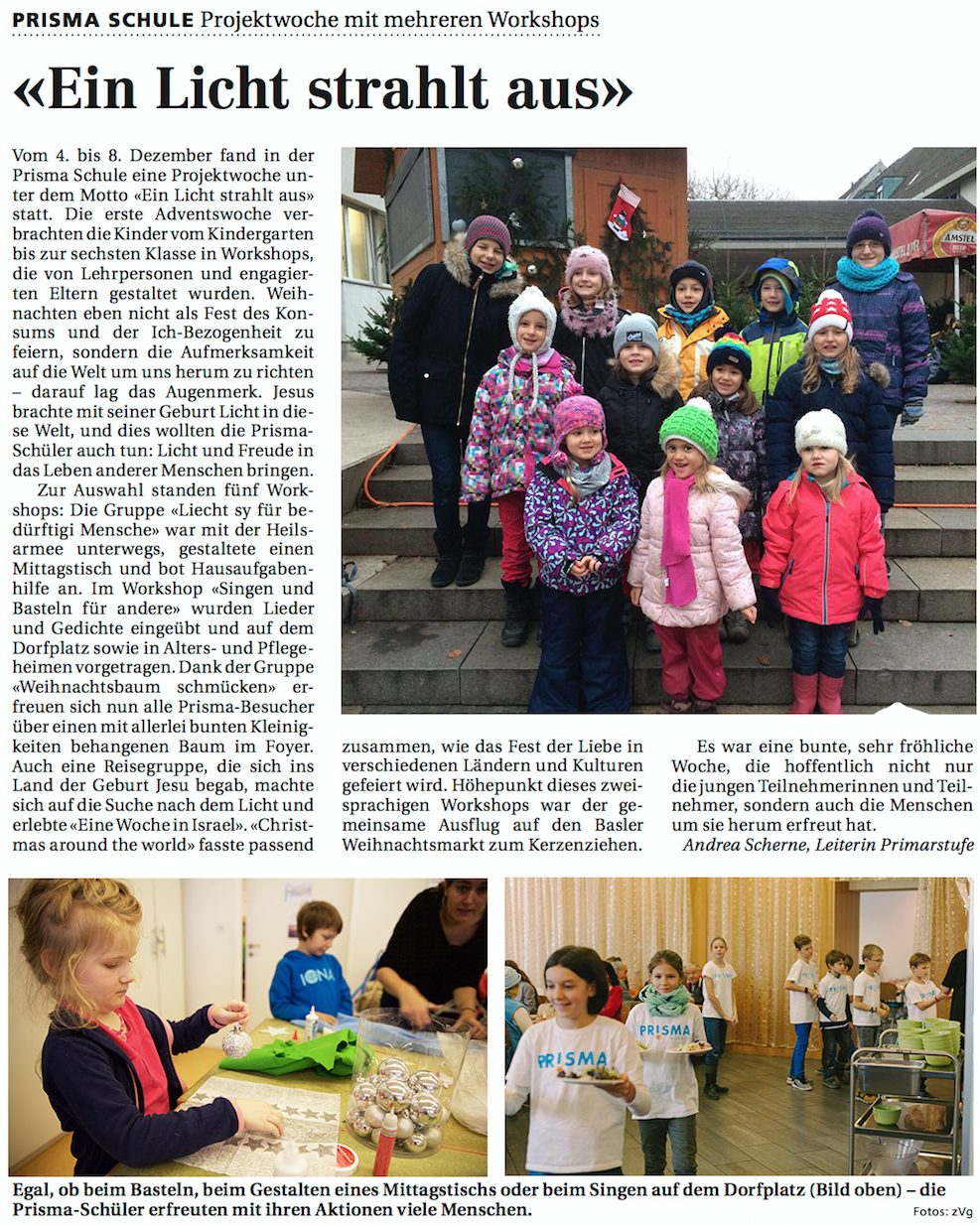 PRISMA SCHULE Projektwoche mit mehreren Workshops

«Ein Licht strahlt aus»

Vom 4. bis 8. Dezember fand in der Prisma Schule eine Projektwoche unter dem Motto «Ein Licht strahlt aus» statt. Die erste Adventswoche verbrachten die Kinder vom Kindergarten bis zur sechsten Klasse in Workshops, die von Lehrpersonen und engagierten Eltern gestaltet wurden. Weihnachten eben nicht als Fest des Konsums und der Ich-Bezogenheit zu feiern, sondern die Aufmerksamkeit auf die Welt um uns herum zu richten – darauf lag das Augenmerk. Jesus brachte mit seiner Geburt Licht in diese Welt, und dies wollten die Prisma-Schüler auch tun: Licht und Freude in das Leben anderer Menschen bringen.

Zur Auswahl standen fünf Workshops: Die Gruppe «Liecht sy für bedürftigi Mensche» war mit der Heilsarmee unterwegs, gestaltete einen Mittagstisch und bot Hausaufgabenhilfe an. Im Workshop «Singen und Basteln für andere» wurden Lieder und Gedichte eingeübt und auf dem Dorfplatz sowie in Alters- und Pflegeheimen vorgetragen. Dank der Gruppe «Weihnachtsbaum schmücken» erfreuen sich nun alle Prisma-Besucher über einen mit allerlei bunten Kleinigkeiten behangenen Baum im Foyer. Auch eine Reisegruppe, die sich ins Land der Geburt Jesu begab, machte sich auf die Suche nach dem Licht und erlebte «Eine Woche in Israel». «Christmas around the world» fasste passend zusammen, wie das Fest der Liebe in verschiedenen Ländern und Kulturen gefeiert wird. Höhepunkt dieses zweisprachigen Workshops war der gemeinsame Ausflug auf den Basler Weihnachtsmarkt zum Kerzenziehen.

Es war eine bunte, sehr fröhliche Woche, die hoffentlich nicht nur die jungen Teilnehmerinnen und Teilnehmer, sondern auch die Menschen um sie herum erfreut hat.

Andrea Scherne, Leiterin Primarstufe

Egal, ob beim Basteln, beim Gestalten eines Mittagstischs oder beim Singen auf dem Dorfplatz (Bild oben) – die Prisma-Schüler erfreuten mit ihren Aktionen viele Menschen.

Fotos: zVg